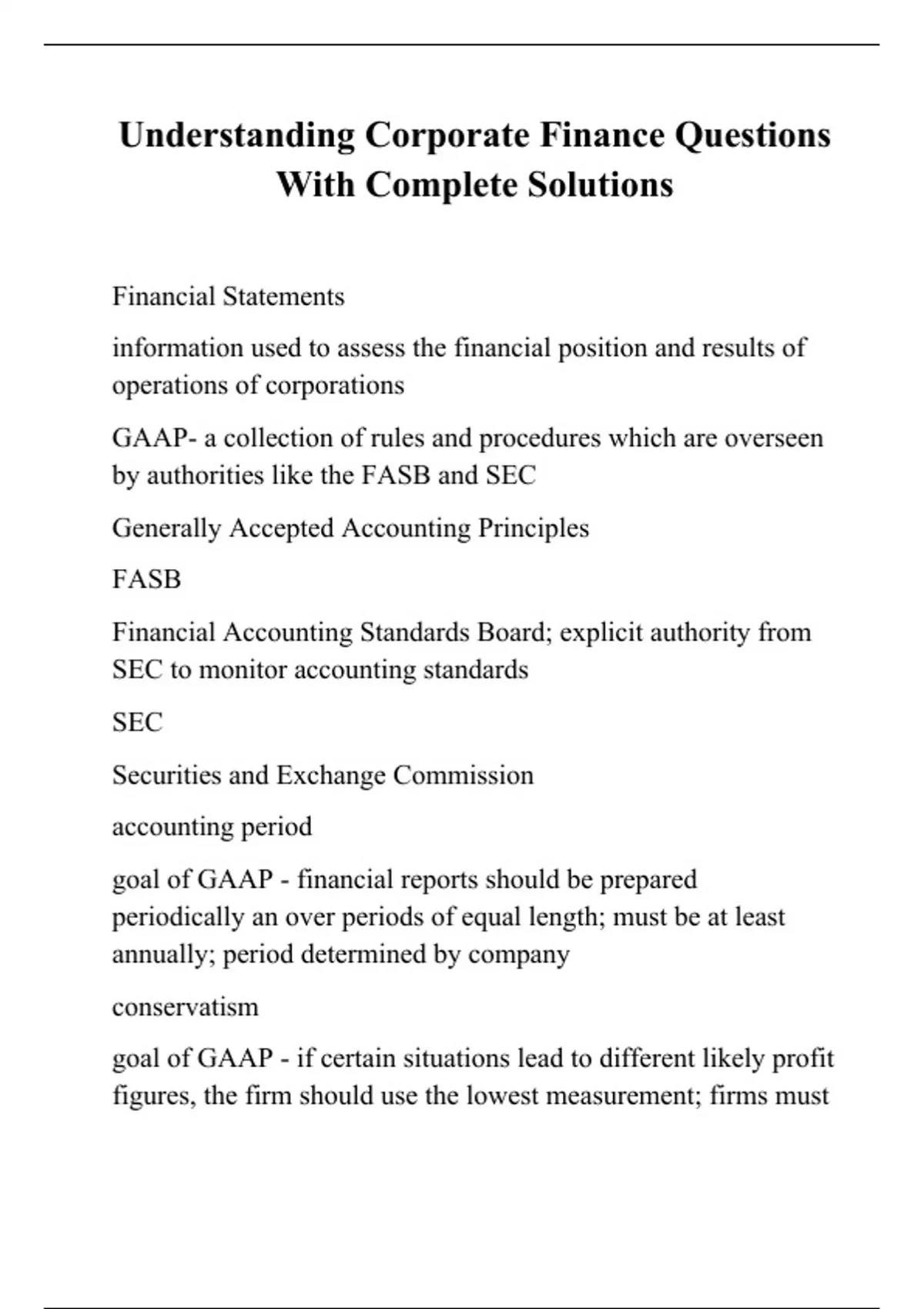 Understanding Corporate Finance Questions With Complete Solutions

Financial Statements

information used to assess the financial position and results of operations of corporations

GAAP- a collection of rules and procedures which are overseen by authorities like the FASB and SEC

Generally Accepted Accounting Principles

FASB

Financial Accounting Standards Board; explicit authority from SEC to monitor accounting standards

SEC

Securities and Exchange Commission

accounting period

goal of GAAP - financial reports should be prepared periodically an over periods of equal length; must be at least annually; period determined by company

conservatism

goal of GAAP - if certain situations lead to different likely profit figures, the firm should use the lowest measurement; firms must